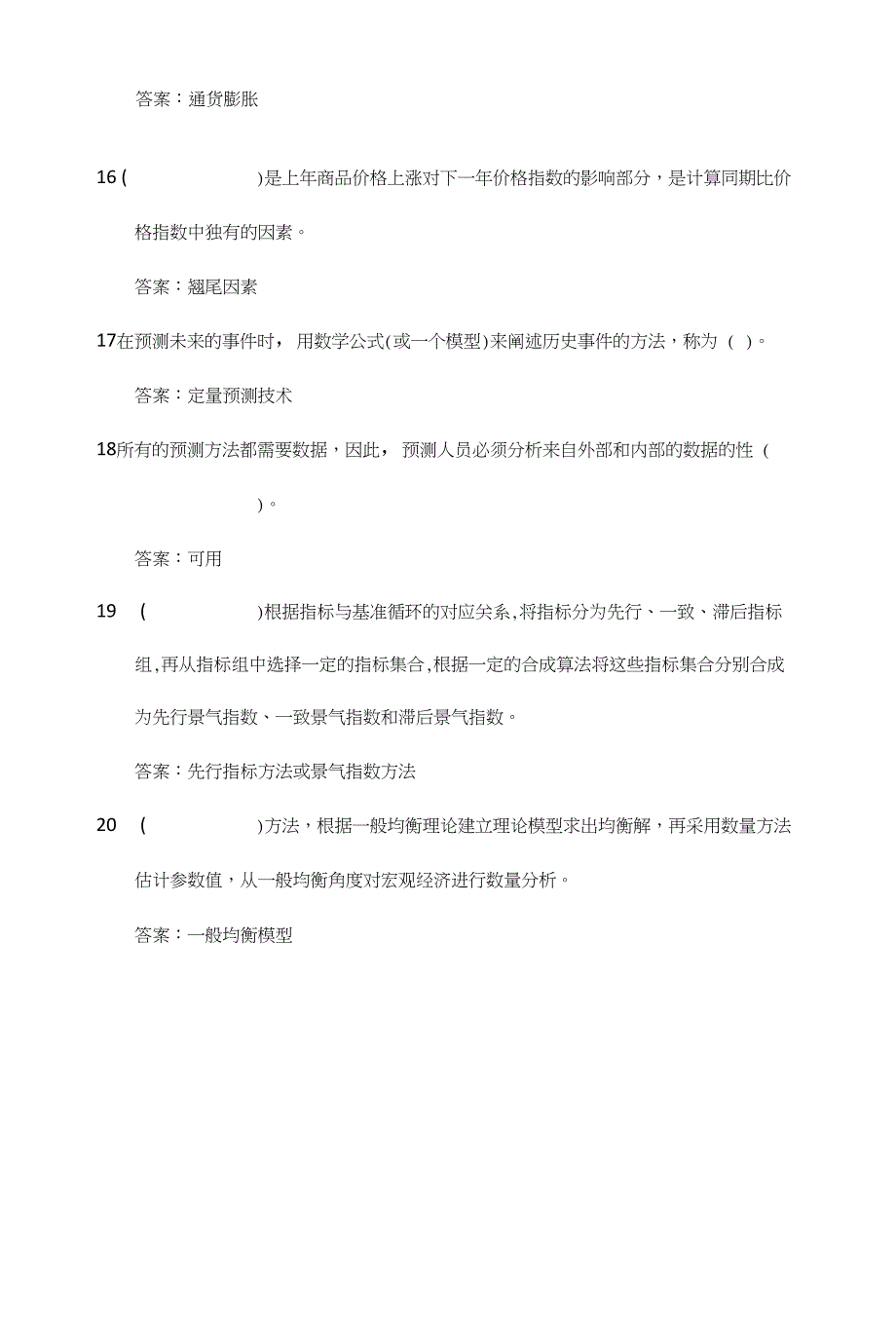 答案：通货膨胀

16 (                )是上年商品价格上涨对下一年价格指数的影响部分，是计算同期比价格指数中独有的因素。

答案：翘尾因素

17在预测未来的事件时，用数学公式(或一个模型)来阐述历史事件的方法，称为 ( )。

答案：定量预测技术

18所有的预测方法都需要数据，因此，预测人员必须分析来自外部和内部的数据的性 (                )。

答案：可用

19 (                )根据指标与基准循环的对应关系,将指标分为先行、一致、滞后指标组,再从指标组中选择一定的指标集合,根据一定的合成算法将这些指标集合分别合成为先行景气指数、一致景气指数和滞后景气指数。

答案：先行指标方法或景气指数方法

20 (                )方法，根据一般均衡理论建立理论模型求出均衡解，再采用数量方法估计参数值，从一般均衡角度对宏观经济进行数量分析。

答案：一般均衡模型